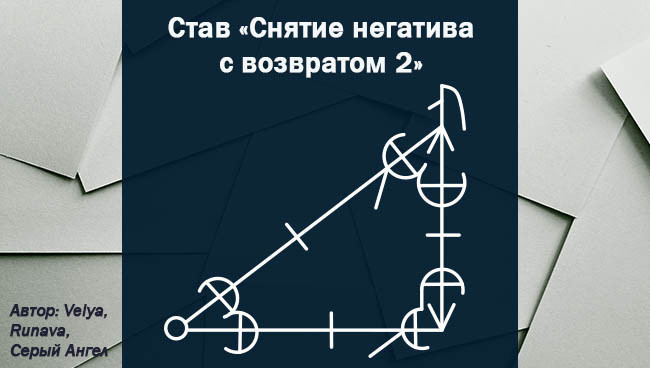 Став «Снятие негатива с возвратом 2»

Автор: Velya, Runava, Серый Ангел